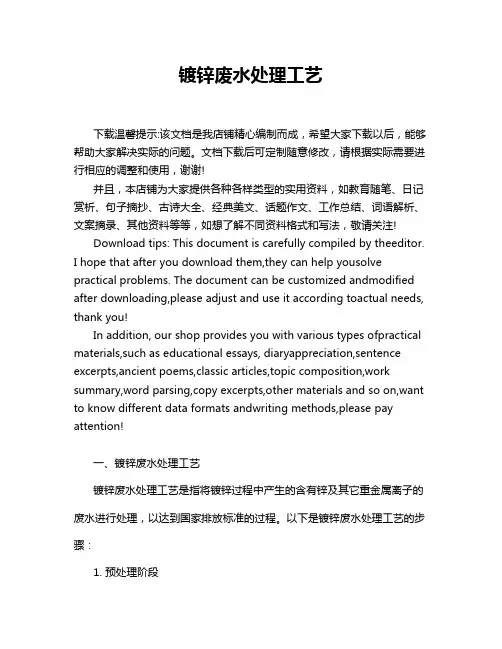 镀锌废水处理工艺

下载温馨提示:该文档是我店铺精心编制而成，希望大家下载以后，能够帮助大家解决实际的问题。文档下载后可定制随意修改，请根据实际需要进行相应的调整和使用，谢谢!

并且，本店铺为大家提供各种各样类型的实用资料，如教育随笔、日记赏析、句子摘抄、古诗大全、经典美文、话题作文、工作总结、词语解析、文案摘录、其他资料等等，如想了解不同资料格式和写法，敬请关注!

Download tips: This document is carefully compiled by theeditor. I hope that after you download them,they can help yousolve practical problems. The document can be customized andmodified after downloading,please adjust and use it according toactual needs, thank you!

In addition, our shop provides you with various types ofpractical materials,such as educational essays, diaryappreciation,sentence excerpts,ancient poems,classic articles,topic composition,work summary,word parsing,copy excerpts,other materials and so on,want to know different data formats andwriting methods,please pay attention!

一、镀锌废水处理工艺

镀锌废水处理工艺是指将镀锌过程中产生的含有锌及其它重金属离子的废水进行处理，以达到国家排放标准的过程。以下是镀锌废水处理工艺的步骤：

1. 预处理阶段